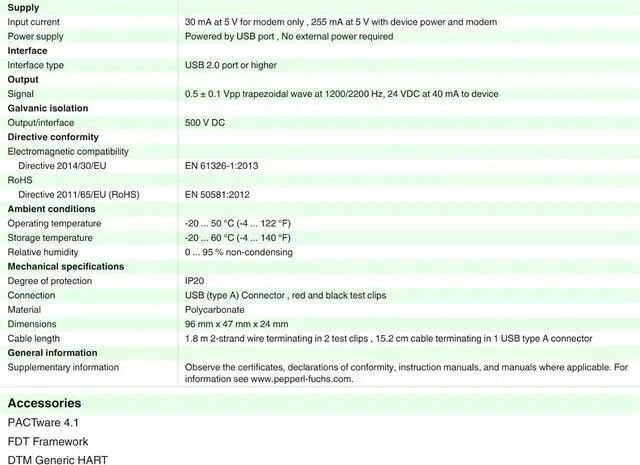 | | |
|---|---|
| **Supply** | |
| Input current | 30 mA at 5 V for modem only , 255 mA at 5 V with device power and modem |
| Power supply | Powered by USB port , No external power required |
| **Interface** | |
| Interface type | USB 2.0 port or higher |
| **Output** | |
| Signal | 0.5 ± 0.1 Vpp trapezoidal wave at 1200/2200 Hz, 24 VDC at 40 mA to device |
| **Galvanic isolation** | |
| Output/interface | 500 V DC |
| **Directive conformity** | |
| Electromagnetic compatibility | |
| Directive 2014/30/EU | EN 61326-1:2013 |
| RoHS | |
| Directive 2011/65/EU (RoHS) | EN 50581:2012 |
| **Ambient conditions** | |
| Operating temperature | -20 ... 50 °C (-4 ... 122 °F) |
| Storage temperature | -20 ... 60 °C (-4 ... 140 °F) |
| Relative humidity | 0 ... 95 % non-condensing |
| **Mechanical specifications** | |
| Degree of protection | IP20 |
| Connection | USB (type A) Connector , red and black test clips |
| Material | Polycarbonate |
| Dimensions | 96 mm x 47 mm x 24 mm |
| Cable length | 1.8 m 2-strand wire terminating in 2 test clips , 15.2 cm cable terminating in 1 USB type A connector |
| **General information** | |
| Supplementary information | Observe the certificates, declarations of conformity, instruction manuals, and manuals where applicable. For information see www.pepperl-fuchs.com. |

**Accessories**

PACTware 4.1

FDT Framework

DTM Generic HART